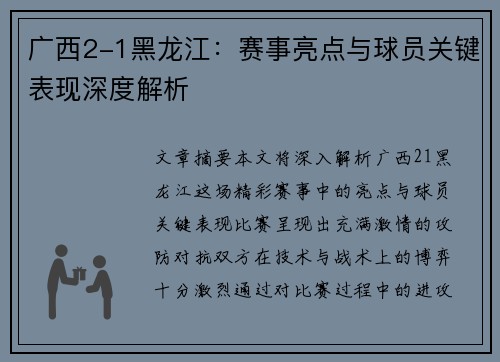 广西2-1黑龙江：赛事亮点与球员关键表现深度解析

文章摘要本文将深入解析广西21黑龙江这场精彩赛事中的亮点与球员关键表现比赛呈现出充满激情的攻防对抗双方在技术与战术上的博弈十分激烈通过对比赛过程中的进攻